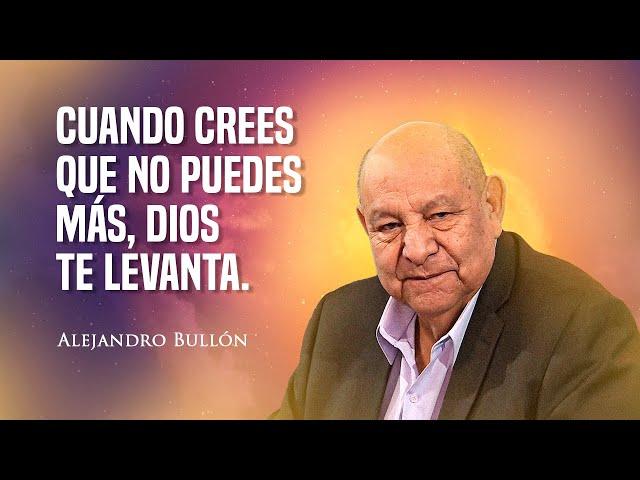 CUANDO CREES QUE NO PUEDES MÁS, DIOS TE LEVANTA.

ALEJANDRO BULLÓN